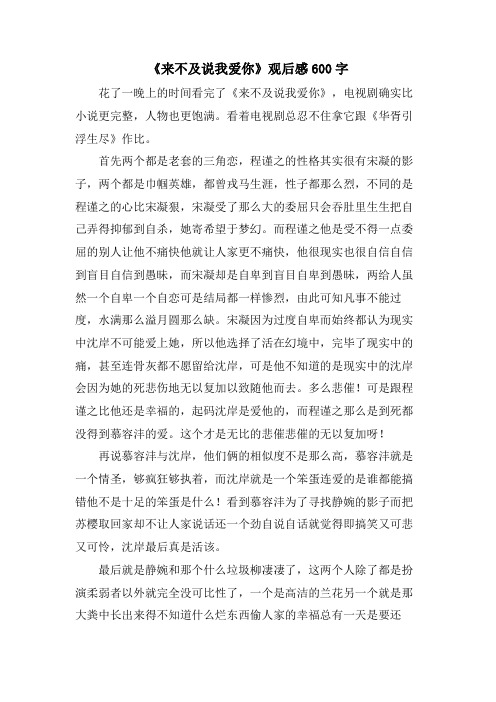 《来不及说我爱你》观后感 600 字

花了一晚上的时间看完了《来不及说我爱你》，电视剧确实比小说更完整，人物也更饱满。看着电视剧总忍不住拿它跟《华胥引浮生尽》作比。

首先两个都是老套的三角恋，程谨之的性格其实很有宋凝的影子，两个都是巾帼英雄，都曾戎马生涯，性子都那么烈，不同的是程谨之的心比宋凝狠，宋凝受了那么大的委屈只会吞肚里生生把自己弄得抑郁到自杀，她寄希望于梦幻。而程谨之他是受不得一点委屈的别人让他不痛快他就让人家更不痛快，他很现实也很自信自信到盲目自信到愚昧，而宋凝却是自卑到盲目自卑到愚昧，两给人虽然一个自卑一个自恋可是结局都一样惨烈，由此可知凡事不能过度，水满那么溢月圆那么缺。宋凝因为过度自卑而始终都认为现实中沈岸不可能爱上她，所以他选择了活在幻境中，完毕了现实中的痛，甚至连骨灰都不愿留给沈岸，可是他不知道的是现实中的沈岸会因为她的死悲伤地无以复加以致随他而去。多么悲催！可是跟程谨之比他还是幸福的，起码沈岸是爱他的，而程谨之那么是到死都没得到慕容沣的爱。这个才是无比的悲催悲催的无以复加呀！

再说慕容沣与沈岸，他们俩的相似度不是那么高，慕容沣就是一个情圣，够疯狂够执着，而沈岸就是一个笨蛋连爱的是谁都能搞错他不是十足的笨蛋是什么！看到慕容沣为了寻找静婉的影子而把苏樱取回家却不让人家说话还一个劲自说自话就觉得即搞笑又可悲又可怜，沈岸最后真是活该。

最后就是静婉和那个什么垃圾柳凄凄了，这两个人除了都是扮演柔弱者以外就完全没可比性了，一个是高洁的兰花另一个就是那大粪中长出来得不知道什么烂东西偷人家的幸福总有一天是要还